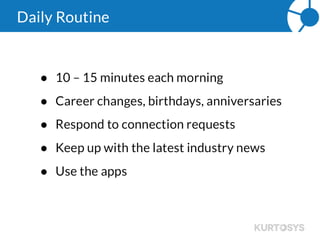 Daily Routine

- 10 – 15 minutes each morning
- Career changes, birthdays, anniversaries
- Respond to connection requests
- Keep up with the latest industry news
- Use the apps

KURTOSYS